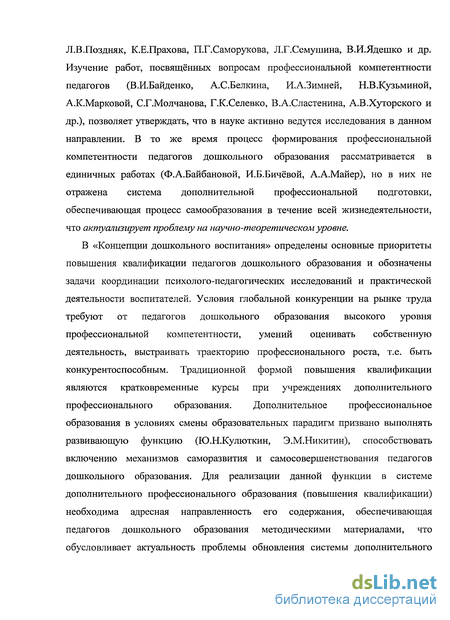 Л.В.Поздняк, К.Е.Прахова, П.Г.Саморукова, Л.Г.Семушина, В.И.Ядешко и др. Изучение работ, посвящённых вопросам профессиональной компетентности педагогов (В.И.Байденко, А.С.Белкина, И.А.Зимней, Н.В.Кузьминой, А.К.Марковой, С.Г.Молчанова, Г.К.Селевко, В.А.Сластенина, А.В.Хуторского и др.), позволяет утверждать, что в науке активно ведутся исследования в данном направлении. В то же время процесс формирования профессиональной компетентности педагогов дошкольного образования рассматривается в единичных работах (Ф.А.Байбановой, И.Б.Бичёвой, А.А.Майер), но в них не отражена система дополнительной профессиональной подготовки, обеспечивающая процесс самообразования в течение всей жизнедеятельности, что актуализирует проблему на научно-теоретическом уровне.

В «Концепции дошкольного воспитания» определены основные приоритеты повышения квалификации педагогов дошкольного образования и обозначены задачи координации психолого-педагогических исследований и практической деятельности воспитателей. Условия глобальной конкуренции на рынке труда требуют от педагогов дошкольного образования высокого уровня профессиональной компетентности, умений оценивать собственную деятельность, выстраивать траекторию профессионального роста, т.е. быть конкурентоспособным. Традиционной формой повышения квалификации являются кратковременные курсы при учреждениях дополнительного профессионального образования. Дополнительное профессиональное образования в условиях смены образовательных парадигм призвано выполнять развивающую функцию (Ю.Н.Кулюткин, Э.М.Никитин), способствовать включению механизмов саморазвития и самосовершенствования педагогов дошкольного образования. Для реализации данной функции в системе дополнительного профессионального образования (повышения квалификации) необходима адресная направленность его содержания, обеспечивающая педагогов дошкольного образования методическими материалами, что обусловливает актуальность проблемы обновления системы дополнительного

dsLib.net
библиотека диссертаций